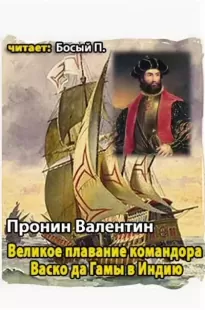 читает: Босый П.

Пронин Валентин

Великое плавание командора Васко да Гамы в Индию